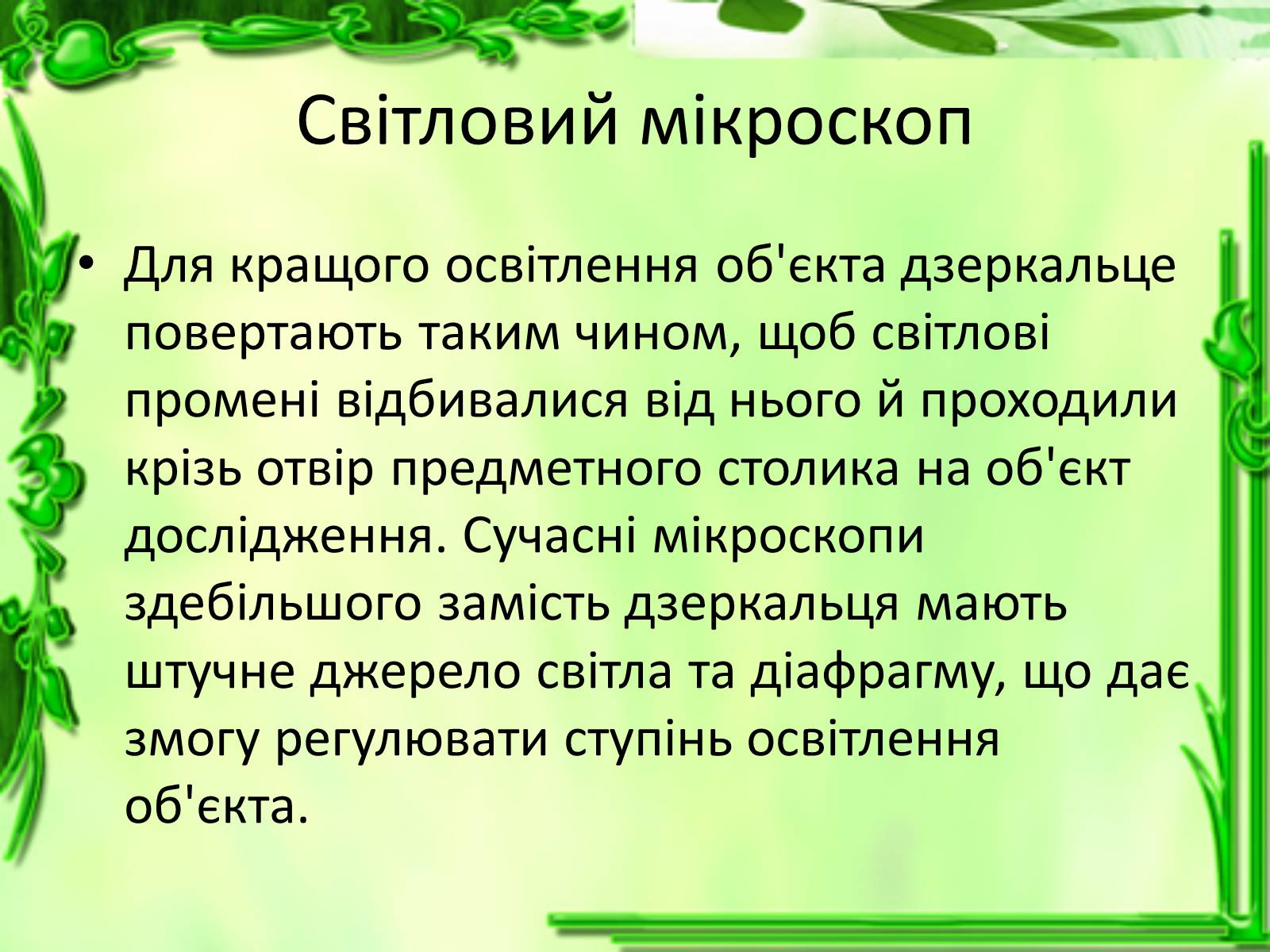 Світловий мікроскоп

• Для кращого освітлення об'єкта дзеркальце повертають таким чином, щоб світлові промені відбивалися від нього й проходили крізь отвір предметного столика на об'єкт дослідження. Сучасні мікроскопи здебільшого замість дзеркальця мають штучне джерело світла та діафрагму, що дає змогу регулювати ступінь освітлення об'єкта.